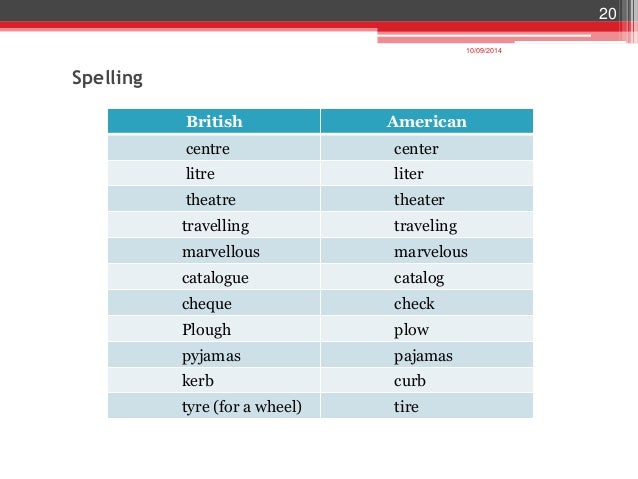 20

10/09/2014

Spelling

| British | American |
|---|---|
| centre | center |
| litre | liter |
| theatre | theater |
| travelling | traveling |
| marvellous | marvelous |
| catalogue | catalog |
| cheque | check |
| Plough | plow |
| pyjamas | pajamas |
| kerb | curb |
| tyre (for a wheel) | tire |